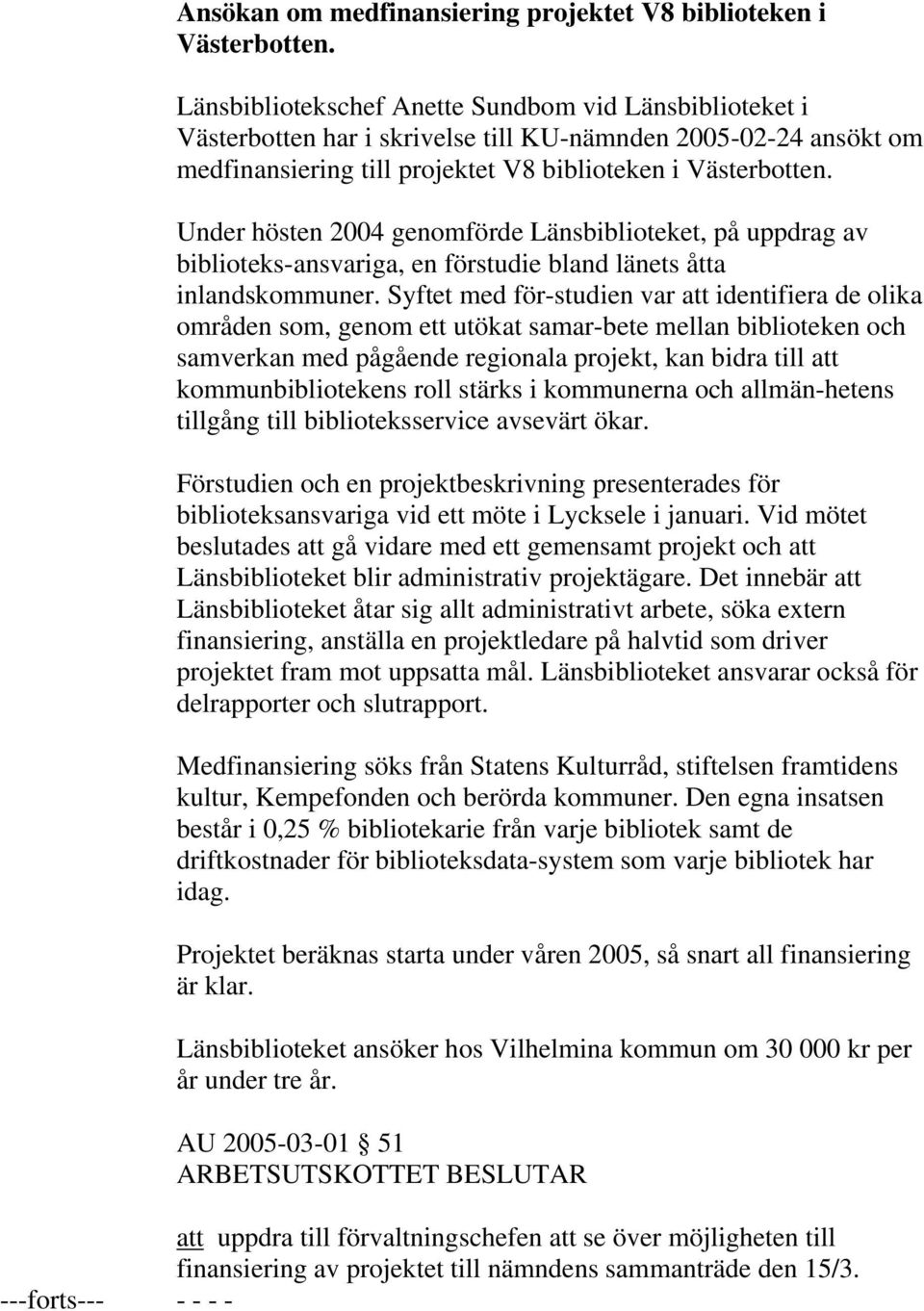 Ansökan om medfinansiering projektet V8 biblioteken i Västerbotten.

Länsbibliotekschef Anette Sundbom vid Länsbiblioteket i Västerbotten har i skrivelse till KU-nämnden 2005-02-24 ansökt om medfinansiering till projektet V8 biblioteken i Västerbotten.

Under hösten 2004 genomförde Länsbiblioteket, på uppdrag av biblioteks-ansvariga, en förstudie bland länets åtta inlandskommuner. Syftet med för-studien var att identifiera de olika områden som, genom ett utökat samar-bete mellan biblioteken och samverkan med pågående regionala projekt, kan bidra till att kommunbibliotekens roll stärks i kommunerna och allmän-hetens tillgång till biblioteksservice avsevärt ökar.

Förstudien och en projektbeskrivning presenterades för biblioteksansvariga vid ett möte i Lycksele i januari. Vid mötet beslutades att gå vidare med ett gemensamt projekt och att Länsbiblioteket blir administrativ projektägare. Det innebär att Länsbiblioteket åtar sig allt administrativt arbete, söka extern finansiering, anställa en projektledare på halvtid som driver projektet fram mot uppsatta mål. Länsbiblioteket ansvarar också för delrapporter och slutrapport.

Medfinansiering söks från Statens Kulturråd, stiftelsen framtidens kultur, Kempefonden och berörda kommuner. Den egna insatsen består i 0,25 % bibliotekarie från varje bibliotek samt de driftkostnader för biblioteksdata-system som varje bibliotek har idag.

Projektet beräknas starta under våren 2005, så snart all finansiering är klar.

Länsbiblioteket ansöker hos Vilhelmina kommun om 30 000 kr per år under tre år.

AU 2005-03-01 § 51
ARBETSUTSKOTTET BESLUTAR

att uppdra till förvaltningschefen att se över möjligheten till finansiering av projektet till nämndens sammanträde den 15/3.

---forts--- - - - -